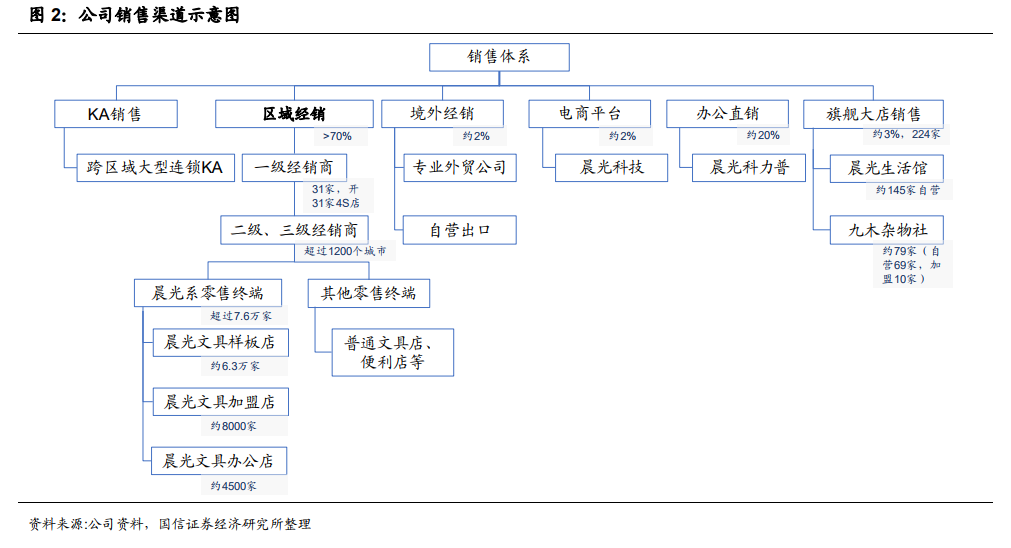 图 2：公司销售渠道示意图

销售体系

KA销售
跨区域大型连锁KA

区域经销
>70%
一级经销商
31家，开31家4S店
二级、三级经销商
超过1200个城市
晨光系零售终端
超过7.6万家
晨光文具样板店
约6.3万家
晨光文具加盟店
约8000家
晨光文具办公店
约4500家
其他零售终端
普通文具店、便利店等

境外经销
约2%
专业外贸公司
自营出口

电商平台
约2%
晨光科技

办公直销
约20%
晨光科力普

旗舰大店销售
约3%，224家
晨光生活馆
约145家自营
九木杂物社
约79家（自营69家，加盟10家）

资料来源:公司资料，国信证券经济研究所整理